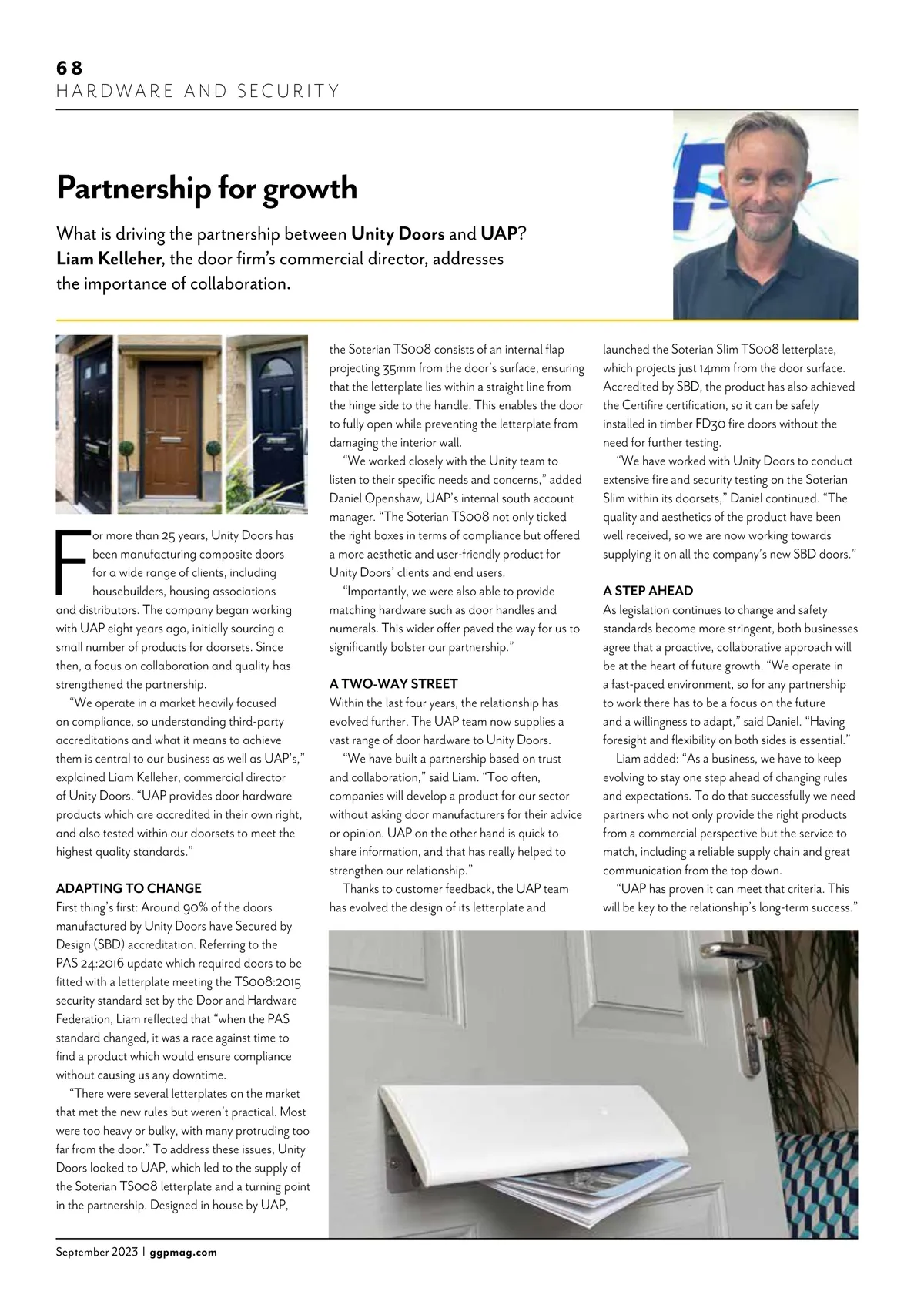 68
HARDWARE AND SECURITY

Partnership for growth

What is driving the partnership between Unity Doors and UAP? Liam Kelleher, the door firm's commercial director, addresses the importance of collaboration.

For more than 25 years, Unity Doors has been manufacturing composite doors for a wide range of clients, including housebuilders, housing associations and distributors. The company began working with UAP eight years ago, initially sourcing a small number of products for doorsets. Since then, a focus on collaboration and quality has strengthened the partnership.

"We operate in a market heavily focused on compliance, so understanding third-party accreditations and what it means to achieve them is central to our business as well as UAP's," explained Liam Kelleher, commercial director of Unity Doors. "UAP provides door hardware products which are accredited in their own right, and also tested within our doorsets to meet the highest quality standards."

ADAPTING TO CHANGE
First thing's first: Around 90% of the doors manufactured by Unity Doors have Secured by Design (SBD) accreditation. Referring to the PAS 24:2016 update which required doors to be fitted with a letterplate meeting the TS008:2015 security standard set by the Door and Hardware Federation, Liam reflected that "when the PAS standard changed, it was a race against time to find a product which would ensure compliance without causing us any downtime.

"There were several letterplates on the market that met the new rules but weren't practical. Most were too heavy or bulky, with many protruding too far from the door." To address these issues, Unity Doors looked to UAP, which led to the supply of the Soterian TS008 letterplate and a turning point in the partnership. Designed in house by UAP, the Soterian TS008 consists of an internal flap projecting 35mm from the door's surface, ensuring that the letterplate lies within a straight line from the hinge side to the handle. This enables the door to fully open while preventing the letterplate from damaging the interior wall.

"We worked closely with the Unity team to listen to their specific needs and concerns," added Daniel Openshaw, UAP's internal south account manager. "The Soterian TS008 not only ticked the right boxes in terms of compliance but offered a more aesthetic and user-friendly product for Unity Doors' clients and end users.

"Importantly, we were also able to provide matching hardware such as door handles and numerals. This wider offer paved the way for us to significantly bolster our partnership."

A TWO-WAY STREET
Within the last four years, the relationship has evolved further. The UAP team now supplies a vast range of door hardware to Unity Doors.

"We have built a partnership based on trust and collaboration," said Liam. "Too often, companies will develop a product for our sector without asking door manufacturers for their advice or opinion. UAP on the other hand is quick to share information, and that has really helped to strengthen our relationship."

Thanks to customer feedback, the UAP team has evolved the design of its letterplate and launched the Soterian Slim TS008 letterplate, which projects just 14mm from the door surface. Accredited by SBD, the product has also achieved the Certifire certification, so it can be safely installed in timber FD30 fire doors without the need for further testing.

"We have worked with Unity Doors to conduct extensive fire and security testing on the Soterian Slim within its doorsets," Daniel continued. "The quality and aesthetics of the product have been well received, so we are now working towards supplying it on all the company's new SBD doors."

A STEP AHEAD
As legislation continues to change and safety standards become more stringent, both businesses agree that a proactive, collaborative approach will be at the heart of future growth. "We operate in a fast-paced environment, so for any partnership to work there has to be a focus on the future and a willingness to adapt," said Daniel. "Having foresight and flexibility on both sides is essential."

Liam added: "As a business, we have to keep evolving to stay one step ahead of changing rules and expectations. To do that successfully we need partners who not only provide the right products from a commercial perspective but the service to match, including a reliable supply chain and great communication from the top down.

"UAP has proven it can meet that criteria. This will be key to the relationship's long-term success."

September 2023 | ggpmag.com